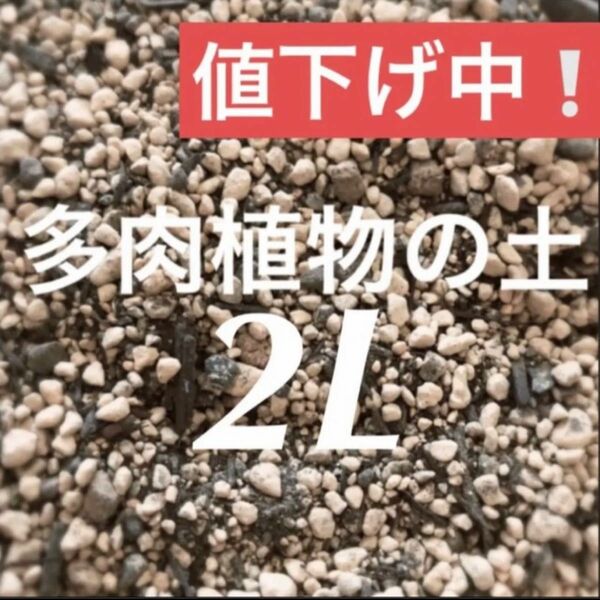 値下げ中！

多肉植物の土

2L